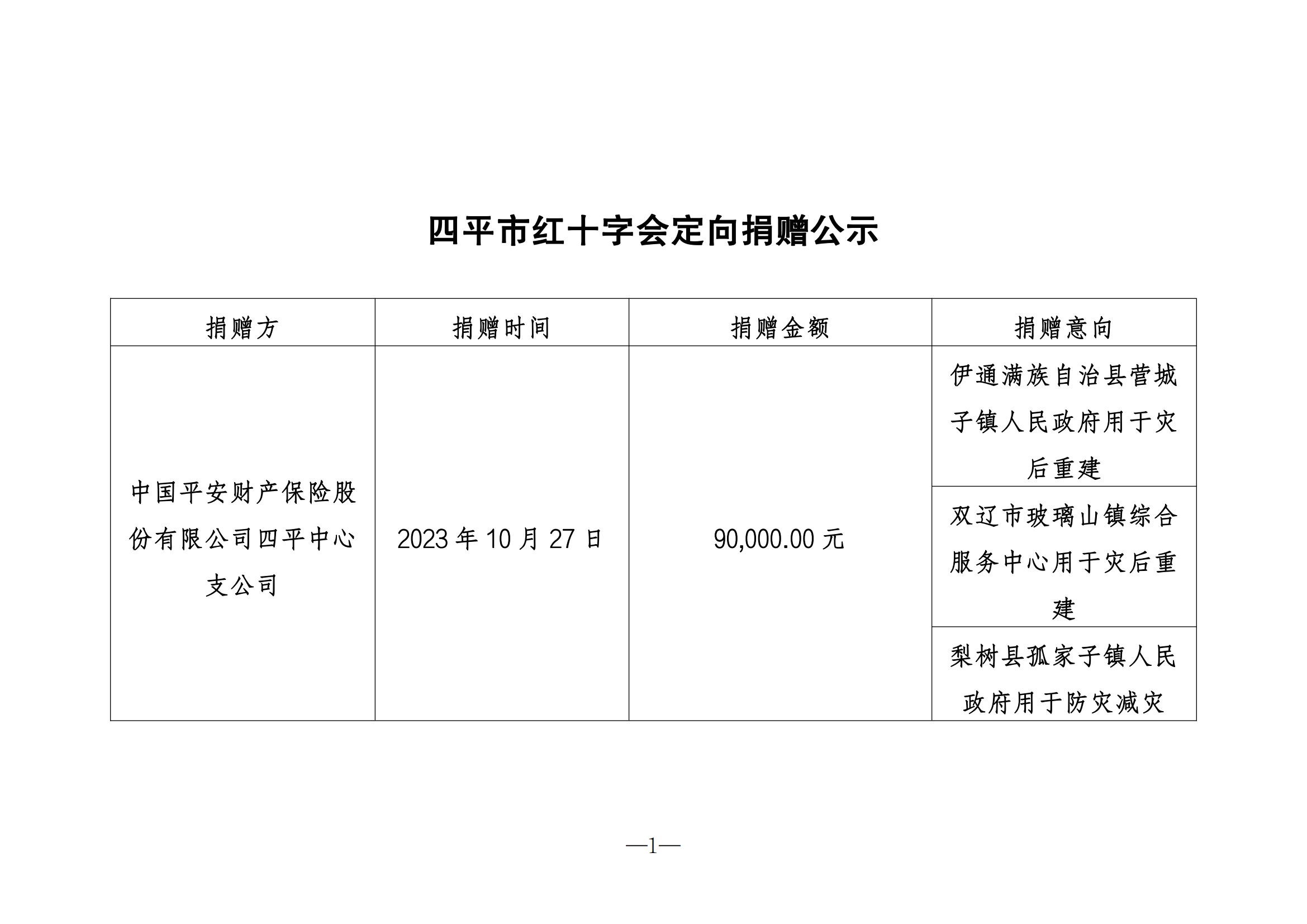 四平市红十字会定向捐赠公示

| 捐赠方 | 捐赠时间 | 捐赠金额 | 捐赠意向 |
|---|---|---|---|
| 中国平安财产保险股份有限公司四平中心支公司 | 2023 年 10 月 27 日 | 90,000.00 元 | 伊通满族自治县营城子镇人民政府用于灾后重建 |
| | | | 双辽市玻璃山镇综合服务中心用于灾后重建 |
| | | | 梨树县孤家子镇人民政府用于防灾减灾 |

—1—